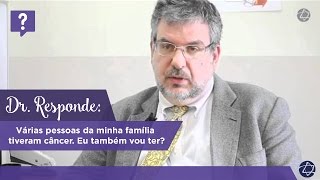 ?

Dr. Responde:

Várias pessoas da minha família tiveram câncer. Eu também vou ter?